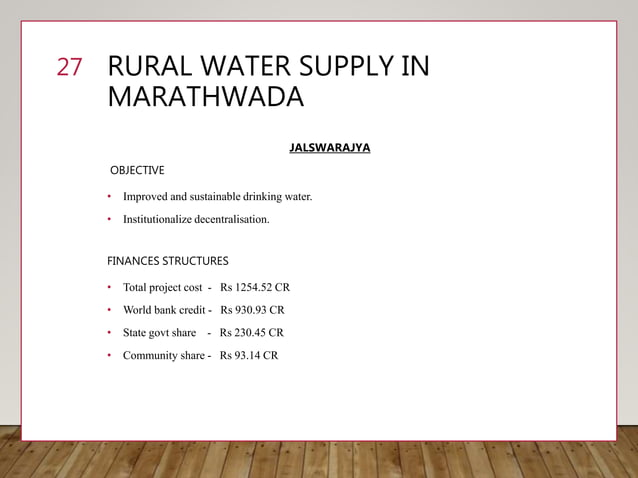 27 RURAL WATER SUPPLY IN MARATHWADA

JALSWARAJYA

OBJECTIVE

• Improved and sustainable drinking water.
• Institutionalize decentralisation.

FINANCES STRUCTURES

• Total project cost - Rs 1254.52 CR
• World bank credit - Rs 930.93 CR
• State govt share - Rs 230.45 CR
• Community share - Rs 93.14 CR